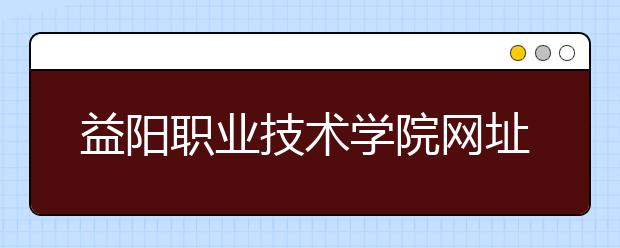 益阳职业技术学院网址